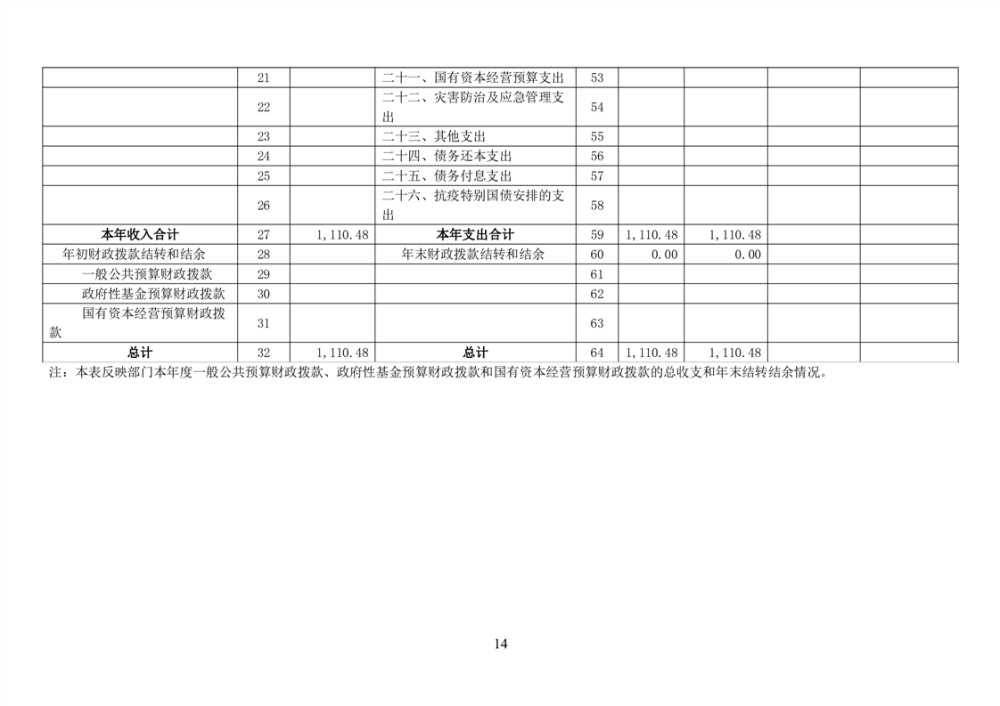 |  | 21 |  | 二十一、国有资本经营预算支出 | 53 |  |  |  |  |
|---|---|---|---|---|---|---|---|---|
|  | 22 |  | 二十二、灾害防治及应急管理支出 | 54 |  |  |  |  |
|  | 23 |  | 二十三、其他支出 | 55 |  |  |  |  |
|  | 24 |  | 二十四、债务还本支出 | 56 |  |  |  |  |
|  | 25 |  | 二十五、债务付息支出 | 57 |  |  |  |  |
|  | 26 |  | 二十六、抗疫特别国债安排的支出 | 58 |  |  |  |  |
| 本年收入合计 | 27 | 1,110.48 | 本年支出合计 | 59 | 1,110.48 | 1,110.48 |  |  |
| 年初财政拨款结转和结余 | 28 |  | 年末财政拨款结转和结余 | 60 | 0.00 | 0.00 |  |  |
| 一般公共预算财政拨款 | 29 |  |  | 61 |  |  |  |  |
| 政府性基金预算财政拨款 | 30 |  |  | 62 |  |  |  |  |
| 国有资本经营预算财政拨款 | 31 |  |  | 63 |  |  |  |  |
| 总计 | 32 | 1,110.48 | 总计 | 64 | 1,110.48 | 1,110.48 |  |  |

注：本表反映部门本年度一般公共预算财政拨款、政府性基金预算财政拨款和国有资本经营预算财政拨款的总收支和年末结转结余情况。

14